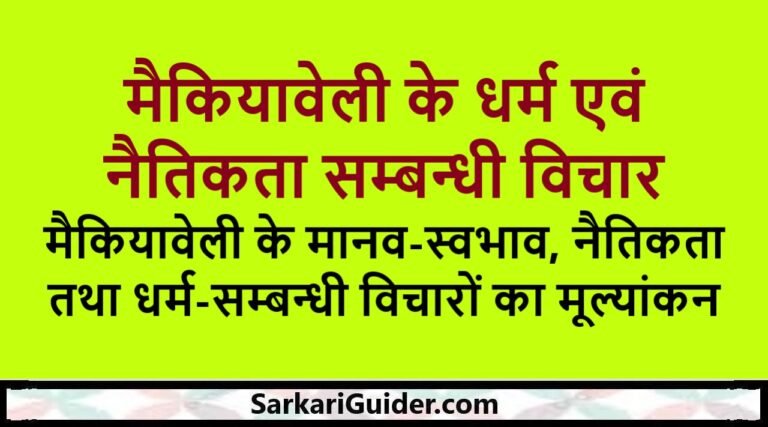 मैकियावेली के धर्म एवं नैतिकता सम्बन्धी विचार

मैकियावेली के मानव-स्वभाव, नैतिकता तथा धर्म-सम्बन्धी विचारों का मूल्यांकन

SarkariGuider.com